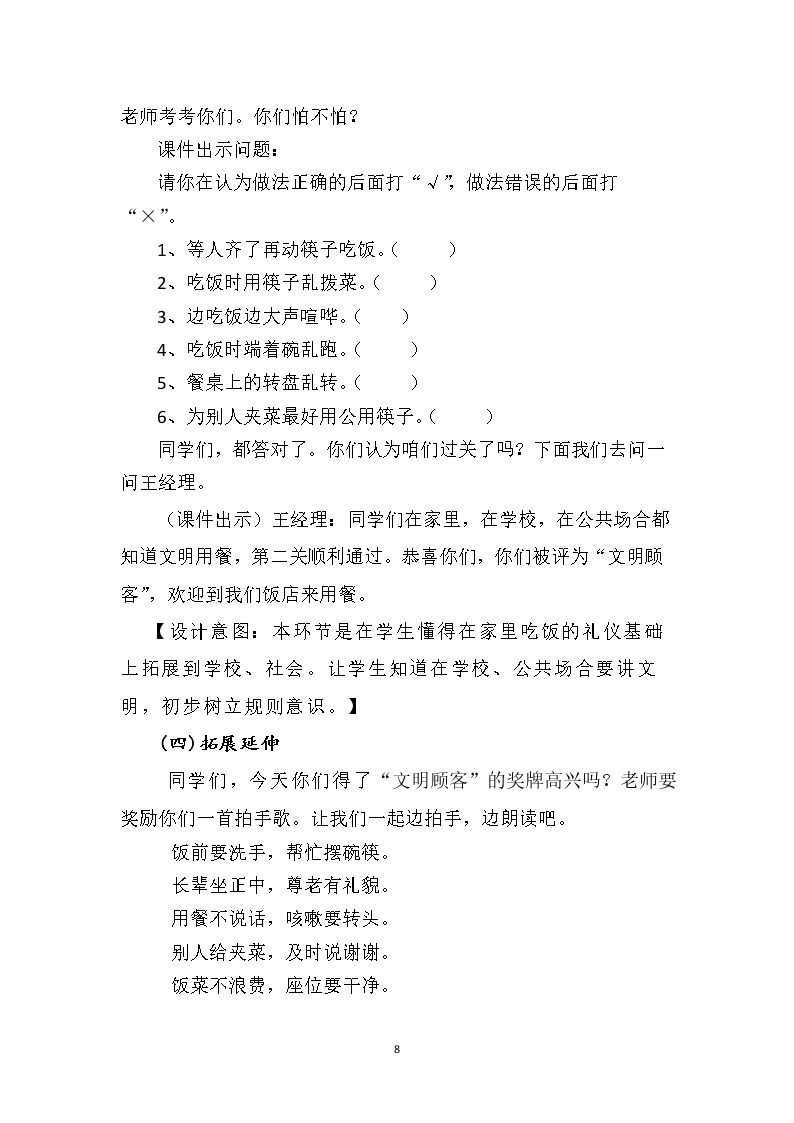 老师考考你们。你们怕不怕？

课件出示问题：

请你在认为做法正确的后面打“√”，做法错误的后面打“×”。

1、等人齐了再动筷子吃饭。（ ）

2、吃饭时用筷子乱拨菜。（ ）

3、边吃饭边大声喧哗。（ ）

4、吃饭时端着碗乱跑。（ ）

5、餐桌上的转盘乱转。（ ）

6、为别人夹菜最好用公用筷子。（ ）

同学们，都答对了。你们认为咱们过关了吗？下面我们去问一问王经理。

（课件出示）王经理：同学们在家里，在学校，在公共场合都知道文明用餐，第二关顺利通过。恭喜你们，你们被评为“文明顾客”，欢迎到我们饭店来用餐。

【设计意图：本环节是在学生懂得在家里吃饭的礼仪基础上拓展到学校、社会。让学生知道在学校、公共场合要讲文明，初步树立规则意识。】

（四）拓展延伸

同学们，今天你们得了“文明顾客”的奖牌高兴吗？老师要奖励你们一首拍手歌。让我们一起边拍手，边朗读吧。

饭前要洗手，帮忙摆碗筷。
长辈坐正中，尊老有礼貌。
用餐不说话，咳嗽要转头。
别人给夹菜，及时说谢谢。
饭菜不浪费，座位要干净。

8